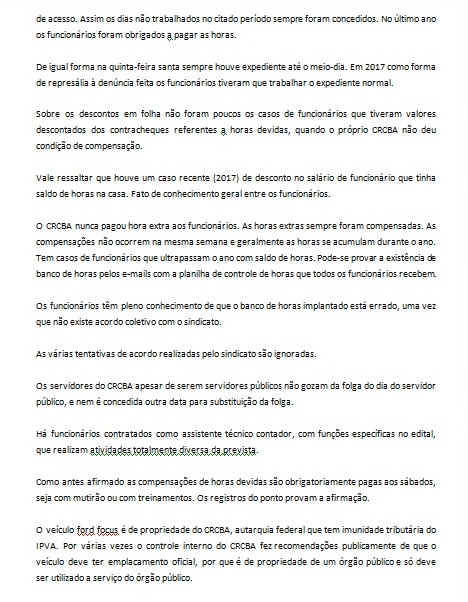 de acesso. Assim os dias não trabalhados no citado período sempre foram concedidos. No último ano os funcionários foram obrigados a pagar as horas.

De igual forma na quinta-feira santa sempre houve expediente até o meio-dia. Em 2017 como forma de represália à denúncia feita os funcionários tiveram que trabalhar o expediente normal.

Sobre os descontos em folha não foram poucos os casos de funcionários que tiveram valores descontados dos contracheques referentes a horas devidas, quando o próprio CRCBA não deu condição de compensação.

Vale ressaltar que houve um caso recente (2017) de desconto no salário de funcionário que tinha saldo de horas na casa. Fato de conhecimento geral entre os funcionários.

O CRCBA nunca pagou hora extra aos funcionários. As horas extras sempre foram compensadas. As compensações não ocorrem na mesma semana e geralmente as horas se acumulam durante o ano. Tem casos de funcionários que ultrapassam o ano com saldo de horas. Pode-se provar a existência de banco de horas pelos e-mails com a planilha de controle de horas que todos os funcionários recebem.

Os funcionários têm pleno conhecimento de que o banco de horas implantado está errado, uma vez que não existe acordo coletivo com o sindicato.

As várias tentativas de acordo realizadas pelo sindicato são ignoradas.

Os servidores do CRCBA apesar de serem servidores públicos não gozam da folga do dia do servidor público, e nem é concedida outra data para substituição da folga.

Há funcionários contratados como assistente técnico contador, com funções específicas no edital, que realizam atividades totalmente diversa da prevista.

Como antes afirmado as compensações de horas devidas são obrigatoriamente pagas aos sábados, seja com mutirão ou com treinamentos. Os registros do ponto provam a afirmação.

O veículo ford focus é de propriedade do CRCBA, autarquia federal que tem imunidade tributária do IPVA. Por várias vezes o controle interno do CRCBA fez recomendações publicamente de que o veículo deve ter emplacamento oficial, por que é de propriedade de um órgão público e só deve ser utilizado a serviço do órgão público.